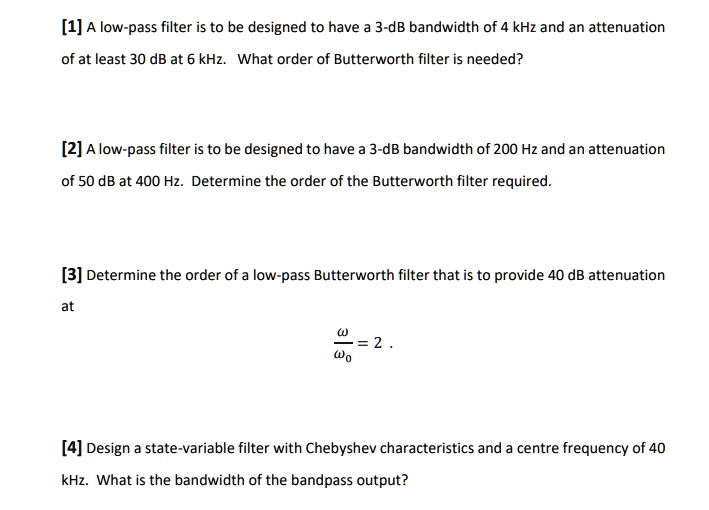 [1] A low-pass filter is to be designed to have a 3-dB bandwidth of 4 kHz and an attenuation of at least 30 dB at 6 kHz. What order of Butterworth filter is needed?

[2] A low-pass filter is to be designed to have a 3-dB bandwidth of 200 Hz and an attenuation of 50 dB at 400 Hz. Determine the order of the Butterworth filter required.

[3] Determine the order of a low-pass Butterworth filter that is to provide 40 dB attenuation at

$\frac{\omega}{\omega_0} = 2$ .

[4] Design a state-variable filter with Chebyshev characteristics and a centre frequency of 40 kHz. What is the bandwidth of the bandpass output?